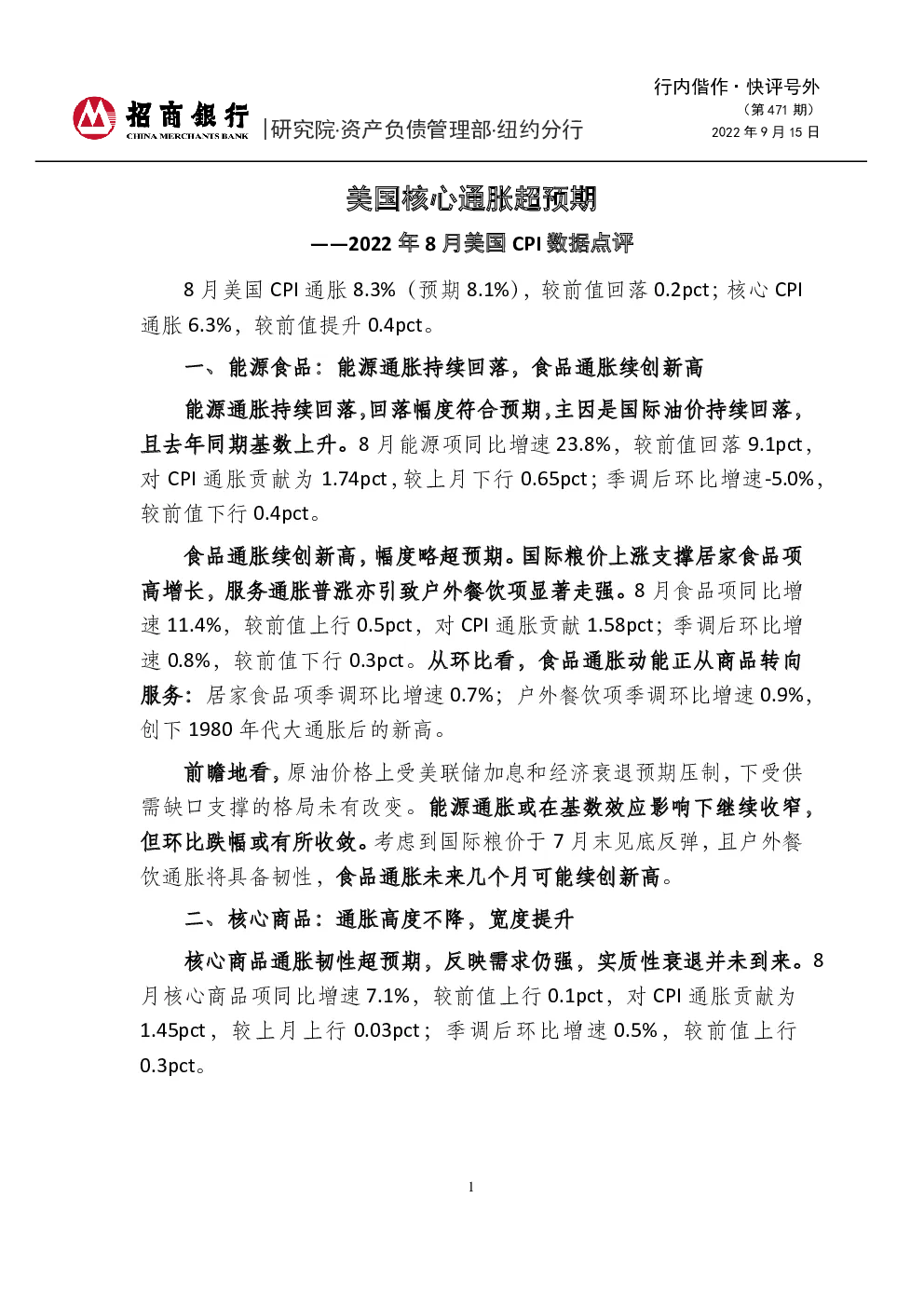 招商银行
CHINA MERCHANTS BANK
|研究院·资产负债管理部·纽约分行

行内偕作 · 快评号外
（第 471 期）
2022 年 9 月 15 日

美国核心通胀超预期

——2022 年 8 月美国 CPI 数据点评

8 月美国 CPI 通胀 8.3%（预期 8.1%），较前值回落 0.2pct；核心 CPI 通胀 6.3%，较前值提升 0.4pct。

一、能源食品：能源通胀持续回落，食品通胀续创新高

能源通胀持续回落，回落幅度符合预期，主因是国际油价持续回落，且去年同期基数上升。8 月能源项同比增速 23.8%，较前值回落 9.1pct，对 CPI 通胀贡献为 1.74pct，较上月下行 0.65pct；季调后环比增速-5.0%，较前值下行 0.4pct。

食品通胀续创新高，幅度略超预期。国际粮价上涨支撑居家食品项高增长，服务通胀普涨亦引致户外餐饮项显著走强。8 月食品项同比增速 11.4%，较前值上行 0.5pct，对 CPI 通胀贡献 1.58pct；季调后环比增速 0.8%，较前值下行 0.3pct。从环比看，食品通胀动能正从商品转向服务：居家食品项季调环比增速 0.7%；户外餐饮项季调环比增速 0.9%，创下 1980 年代大通胀后的新高。

前瞻地看，原油价格上受美联储加息和经济衰退预期压制，下受供需缺口支撑的格局未有改变。能源通胀或在基数效应影响下继续收窄，但环比跌幅或有所收敛。考虑到国际粮价于 7 月末见底反弹，且户外餐饮通胀将具备韧性，食品通胀未来几个月可能续创新高。

二、核心商品：通胀高度不降，宽度提升

核心商品通胀韧性超预期，反映需求仍强，实质性衰退并未到来。8 月核心商品项同比增速 7.1%，较前值上行 0.1pct，对 CPI 通胀贡献为 1.45pct，较上月上行 0.03pct；季调后环比增速 0.5%，较前值上行 0.3pct。

1